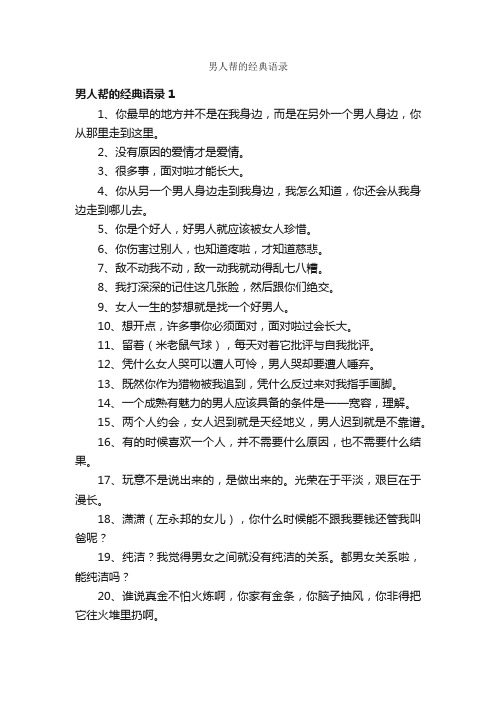 男人帮的经典语录

男人帮的经典语录 1

1、你最早的地方并不是在我身边，而是在另外一个男人身边，你从那里走到这里。

2、没有原因的爱情才是爱情。

3、很多事，面对啦才能长大。

4、你从另一个男人身边走到我身边，我怎么知道，你还会从我身边走到哪儿去。

5、你是个好人，好男人就应该被女人珍惜。

6、你伤害过别人，也知道疼啦，才知道慈悲。

7、敌不动我不动，敌一动我就动得乱七八糟。

8、我打深深的记住这几张脸，然后跟你们绝交。

9、女人一生的梦想就是找一个好男人。

10、想开点，许多事你必须面对，面对啦过会长大。

11、留着（米老鼠气球），每天对着它批评与自我批评。

12、凭什么女人哭可以遭人可怜，男人哭却要遭人唾弃。

13、既然你作为猎物被我追到，凭什么反过来对我指手画脚。

14、一个成熟有魅力的男人应该具备的条件是——宽容，理解。

15、两个人约会，女人迟到就是天经地义，男人迟到就是不靠谱。

16、有的时候喜欢一个人，并不需要什么原因，也不需要什么结果。

17、玩意不是说出来的，是做出来的。光荣在于平淡，艰巨在于漫长。

18、潇潇（左永邦的女儿），你什么时候能不跟我要钱还管我叫爸呢？

19、纯洁？我觉得男女之间就没有纯洁的关系。都男女关系啦，能纯洁吗？

20、谁说真金不怕火炼啊，你家有金条，你脑子抽风，你非得把它往火堆里扔啊。